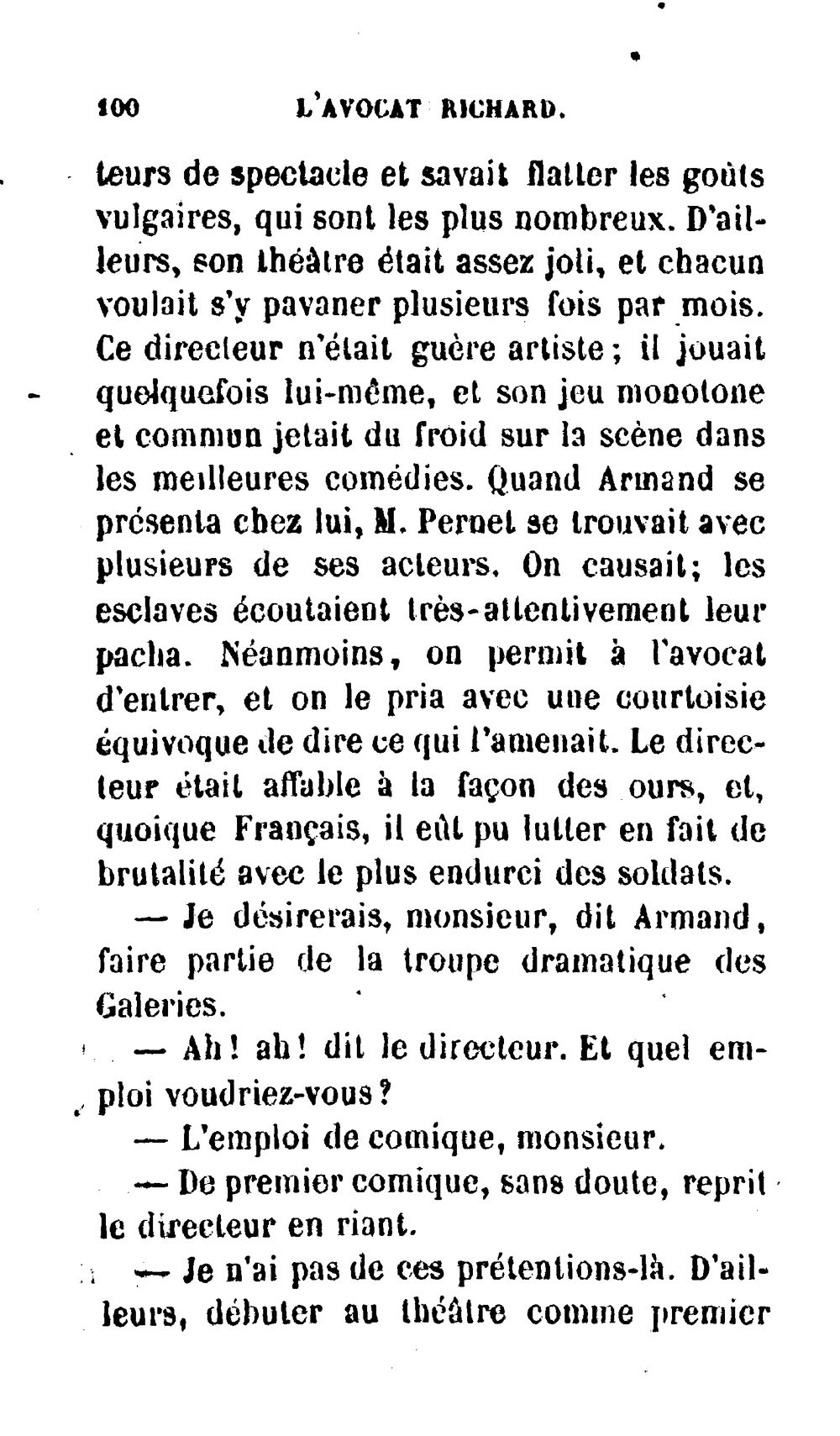 100 L'AVOCAT RICHARD.

teurs de spectacle et savait flatter les goûts vulgaires, qui sont les plus nombreux. D'ailleurs, son théâtre était assez joli, et chacun voulait s'y pavaner plusieurs fois par mois. Ce directeur n'était guère artiste; il jouait quelquefois lui-même, et son jeu monotone et commun jetait du froid sur la scène dans les meilleures comédies. Quand Armand se présenta chez lui, M. Pernet se trouvait avec plusieurs de ses acteurs. On causait; les esclaves écoutaient très-attentivement leur pacha. Néanmoins, on permit à l'avocat d'entrer, et on le pria avec une courtoisie équivoque de dire ce qui l'amenait. Le directeur était affable à la façon des ours, et, quoique Français, il eût pu lutter en fait de brutalité avec le plus endurci des soldats.

— Je désirerais, monsieur, dit Armand, faire partie de la troupe dramatique des Galeries.

— Ah! ah! dit le directeur. Et quel emploi voudriez-vous?

— L'emploi de comique, monsieur.

— De premier comique, sans doute, reprit le directeur en riant.

— Je n'ai pas de ces prétentions-là. D'ailleurs, débuter au théâtre comme premier